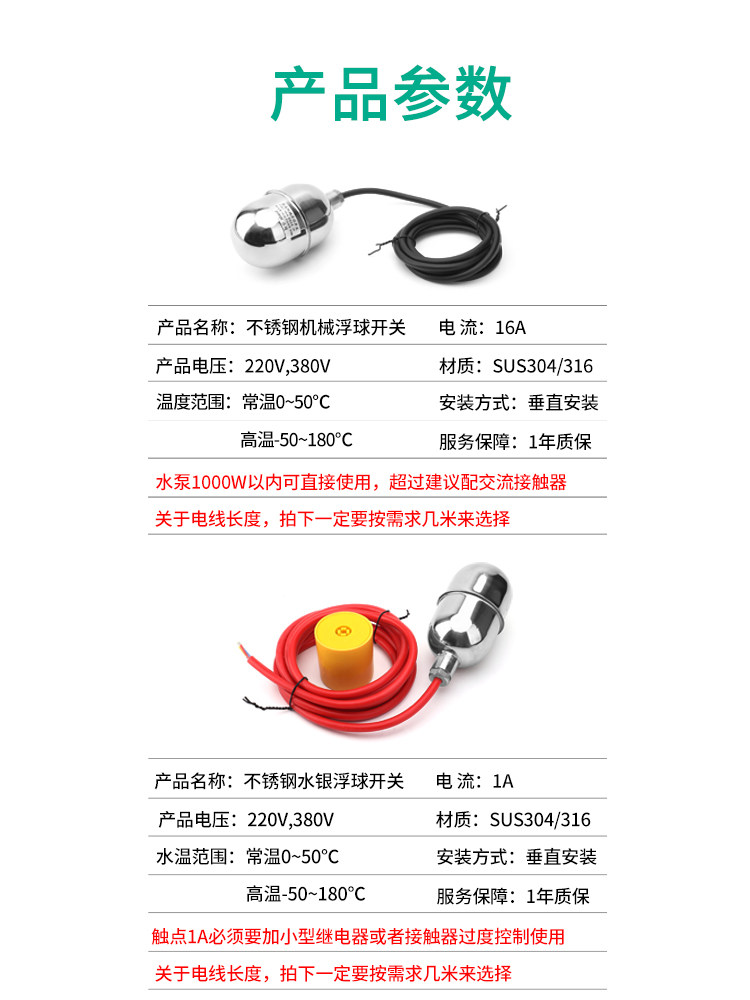 产品参数

| 产品名称：不锈钢机械浮球开关 | 电 流：16A |
|---|---|
| 产品电压：220V,380V | 材质：SUS304/316 |
| 温度范围：常温0~50°C | 安装方式：垂直安装 |
| 高温-50~180°C | 服务保障：1年质保 |

水泵1000W以内可直接使用，超过建议配交流接触器

关于电线长度，拍下一定要按需求几米来选择

| 产品名称：不锈钢水银浮球开关 | 电 流：1A |
|---|---|
| 产品电压：220V,380V | 材质：SUS304/316 |
| 水温范围：常温0~50°C | 安装方式：垂直安装 |
| 高温-50~180°C | 服务保障：1年质保 |

触点1A必须要加小型继电器或者接触器过度控制使用

关于电线长度，拍下一定要按需求几米来选择